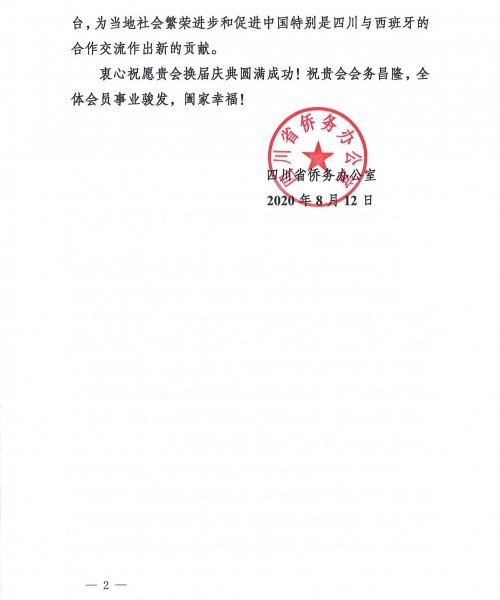 台，为当地社会繁荣进步和促进中国特别是四川与西班牙的合作交流作出新的贡献。

衷心祝愿贵会换届庆典圆满成功！祝贵会会务昌隆，全体会员事业骏发，阖家幸福！

四川省侨务办公室

四川省侨务办公室
2020 年 8 月 12 日

— 2 —